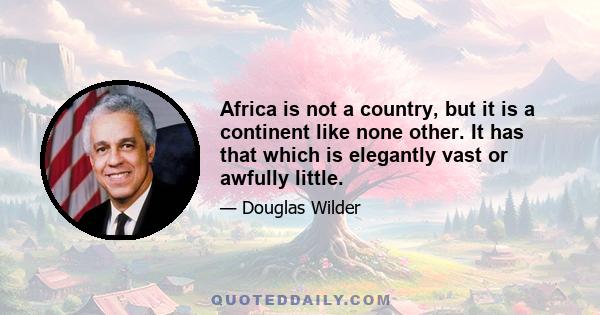 Africa is not a country, but it is a continent like none other. It has that which is elegantly vast or awfully little.

— Douglas Wilder

QUOTEDDAILY.COM